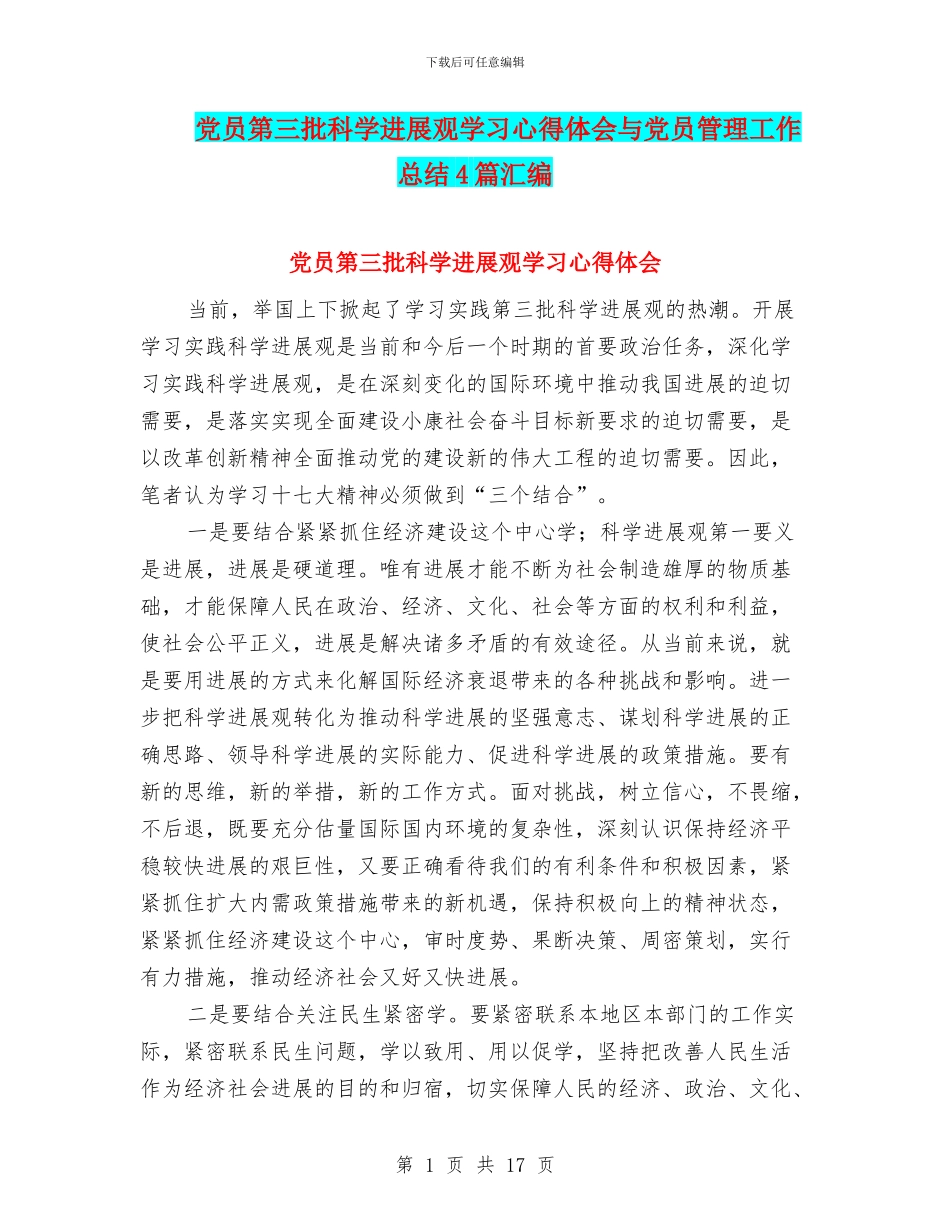 下载后可任意编辑

党员第三批科学进展观学习心得体会与党员管理工作总结4篇汇编

党员第三批科学进展观学习心得体会

当前，举国上下掀起了学习实践第三批科学进展观的热潮。开展学习实践科学进展观是当前和今后一个时期的首要政治任务，深化学习实践科学进展观，是在深刻变化的国际环境中推动我国进展的迫切需要，是落实实现全面建设小康社会奋斗目标新要求的迫切需要，是以改革创新精神全面推动党的建设新的伟大工程的迫切需要。因此，笔者认为学习十七大精神必须做到“三个结合”。

一是要结合紧紧抓住经济建设这个中心学；科学进展观第一要义是进展，进展是硬道理。唯有进展才能不断为社会制造雄厚的物质基础，才能保障人民在政治、经济、文化、社会等方面的权利和利益，使社会公平正义，进展是解决诸多矛盾的有效途径。从当前来说，就是要用进展的方式来化解国际经济衰退带来的各种挑战和影响。进一步把科学进展观转化为推动科学进展的坚强意志、谋划科学进展的正确思路、领导科学进展的实际能力、促进科学进展的政策措施。要有新的思维，新的举措，新的工作方式。面对挑战，树立信心，不畏缩，不后退，既要充分估量国际国内环境的复杂性，深刻认识保持经济平稳较快进展的艰巨性，又要正确看待我们的有利条件和积极因素，紧紧抓住扩大内需政策措施带来的新机遇，保持积极向上的精神状态，紧紧抓住经济建设这个中心，审时度势、果断决策、周密策划，实行有力措施，推动经济社会又好又快进展。

二是要结合关注民生紧密学。要紧密联系本地区本部门的工作实际，紧密联系民生问题，学以致用、用以促学，坚持把改善人民生活作为经济社会进展的目的和归宿，切实保障人民的经济、政治、文化、

第 1 页 共 17 页